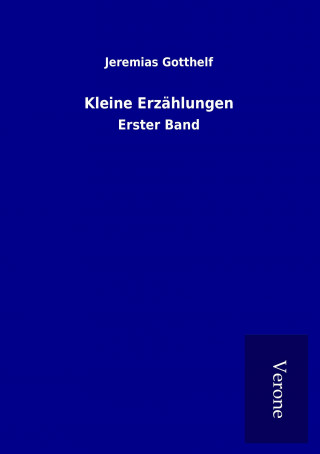 Jeremias Gotthelf

Kleine Erzählungen

Erster Band

Verone